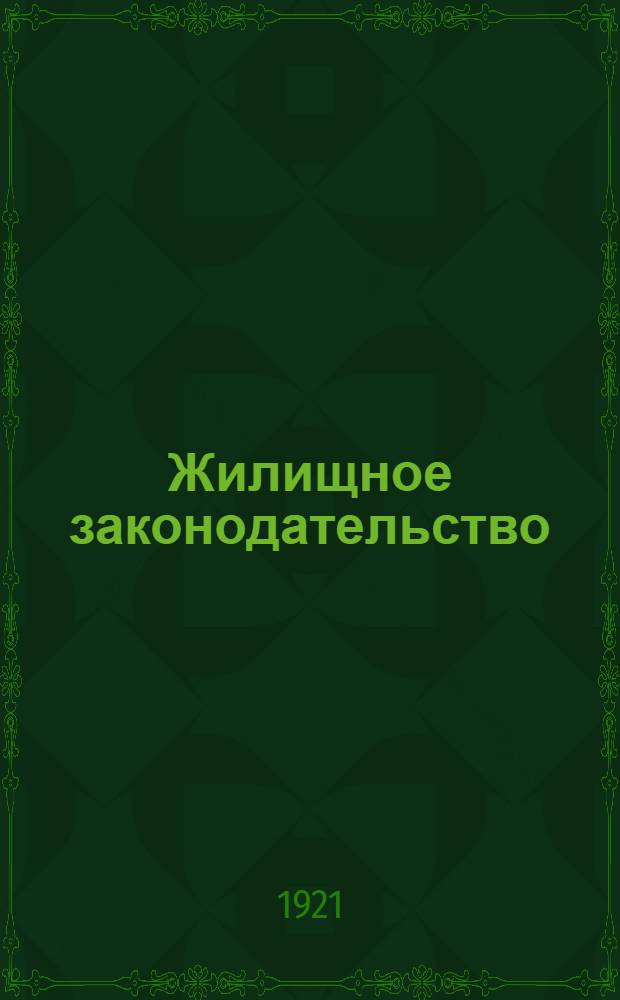 Жилищное законодательство

1921